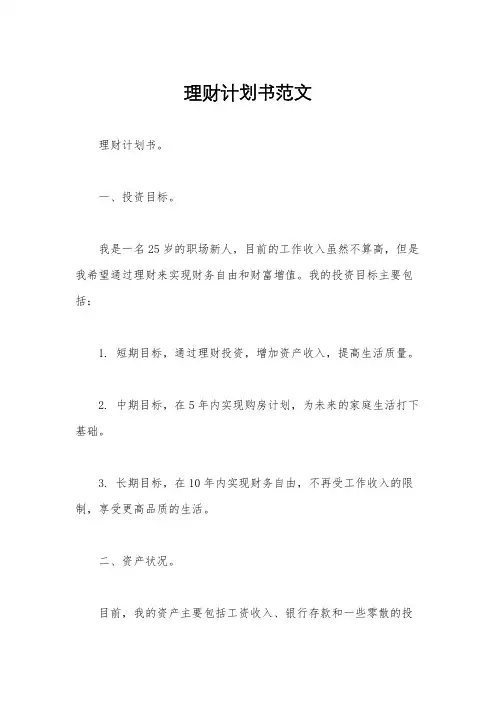 理财计划书范文

理财计划书。

一、投资目标。

我是一名25岁的职场新人，目前的工作收入虽然不算高，但是我希望通过理财来实现财务自由和财富增值。我的投资目标主要包括：

1. 短期目标，通过理财投资，增加资产收入，提高生活质量。

2. 中期目标，在5年内实现购房计划，为未来的家庭生活打下基础。

3. 长期目标，在10年内实现财务自由，不再受工作收入的限制，享受更高品质的生活。

二、资产状况。

目前，我的资产主要包括工资收入、银行存款和一些零散的投